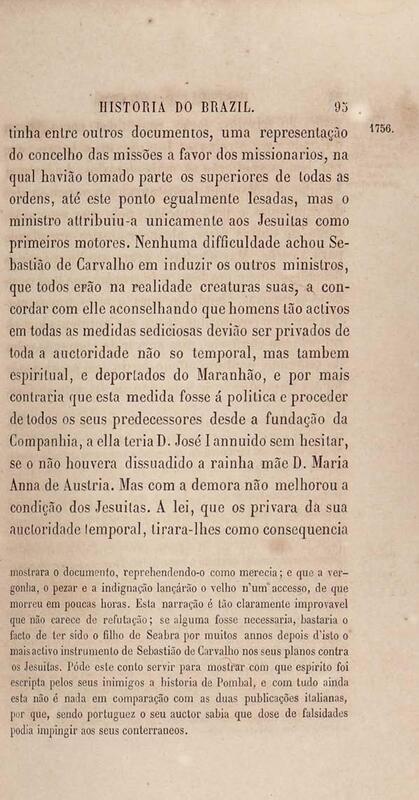 HISTORIA DO BRAZIL. 95

1756.

tinha entre outros documentos, uma representação do concelho das missões a favor dos missionarios, na qual havião tomado parte os superiores de todas as ordens, até este ponto egualmente lesadas, mas o ministro attribuiu-a unicamente aos Jesuitas como primeiros motores. Nenhuma difficuldade achou Sebastião de Carvalho em induzir os outros ministros, que todos erão na realidade creaturas suas, a concordar com elle aconselhando que homens tão activos em todas as medidas sediciosas devião ser privados de toda a auctoridade não so temporal, mas tambem espiritual, e deportados do Maranhão, e por mais contraria que esta medida fosse á politica e proceder de todos os seus predecessores desde a fundação da Companhia, a ella teria D. José I annuido sem hesitar, se o não houvera dissuadido a rainha mãe D. Maria Anna de Austria. Mas com a demora não melhorou a condição dos Jesuitas. A lei, que os privara da sua auctoridade temporal, tirara-lhes como consequencia

mostrara o documento, reprehendendo-o como merecia; e que a vergonha, o pezar e a indignação lançárão o velho n'um accesso, de que morreu em poucas horas. Esta narração é tão claramente improvavel que não carece de refutação; se alguma fosse necessaria, bastaria o facto de ter sido o filho de Seabra por muitos annos depois d'isto o mais activo instrumento de Sebastião de Carvalho nos seus planos contra os Jesuitas. Póde este conto servir para mostrar com que espirito foi escripta pelos seus inimigos a historia de Pombal, e com tudo ainda esta não é nada em comparação com as duas publicações italianas, por que, sendo portuguez o seu auctor sabia que dose de falsidades podia impingir aos seus conterraneos.